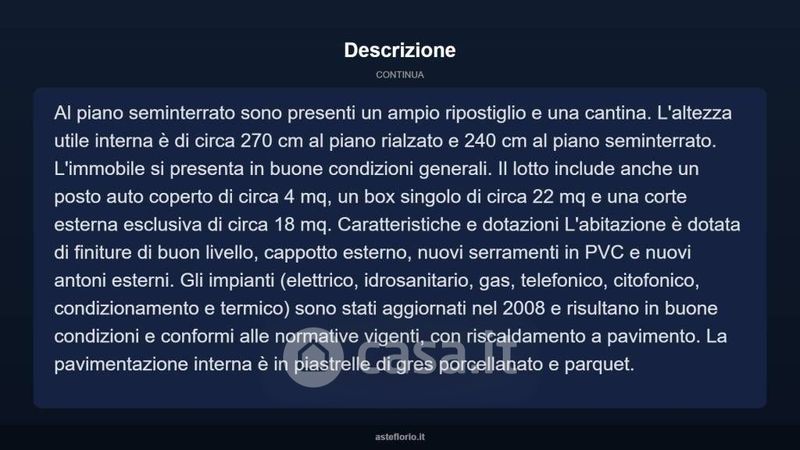 Descrizione

CONTINUA

Al piano seminterrato sono presenti un ampio ripostiglio e una cantina. L'altezza utile interna è di circa 270 cm al piano rialzato e 240 cm al piano seminterrato. L'immobile si presenta in buone condizioni generali. Il lotto include anche un posto auto coperto di circa 4 mq, un box singolo di circa 22 mq e una corte esterna esclusiva di circa 18 mq. Caratteristiche e dotazioni L'abitazione è dotata di finiture di buon livello, cappotto esterno, nuovi serramenti in PVC e nuovi antoni esterni. Gli impianti (elettrico, idrosanitario, gas, telefonico, citofonico, condizionamento e termico) sono stati aggiornati nel 2008 e risultano in buone condizioni e conformi alle normative vigenti, con riscaldamento a pavimento. La pavimentazione interna è in piastrelle di gres porcellanato e parquet.

casa.it

asteflorio.it